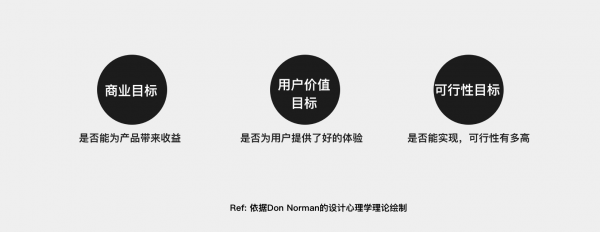 商业目标

是否能为产品带来收益

用户价值目标

是否为用户提供了好的体验

可行性目标

是否能实现，可行性有多高

Ref: 依据Don Norman的设计心理学理论绘制